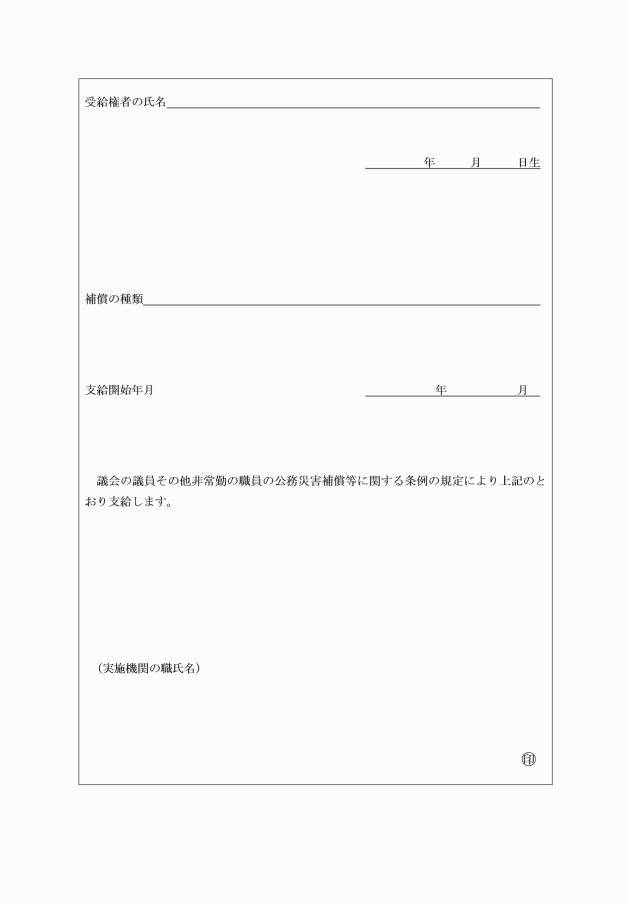 受給権者の氏名

年　月　日生

補償の種類

支給開始年月　年　月

議会の議員その他非常勤の職員の公務災害補償等に関する条例の規定により上記のとおり支給します。

（実施機関の職氏名）

㊞